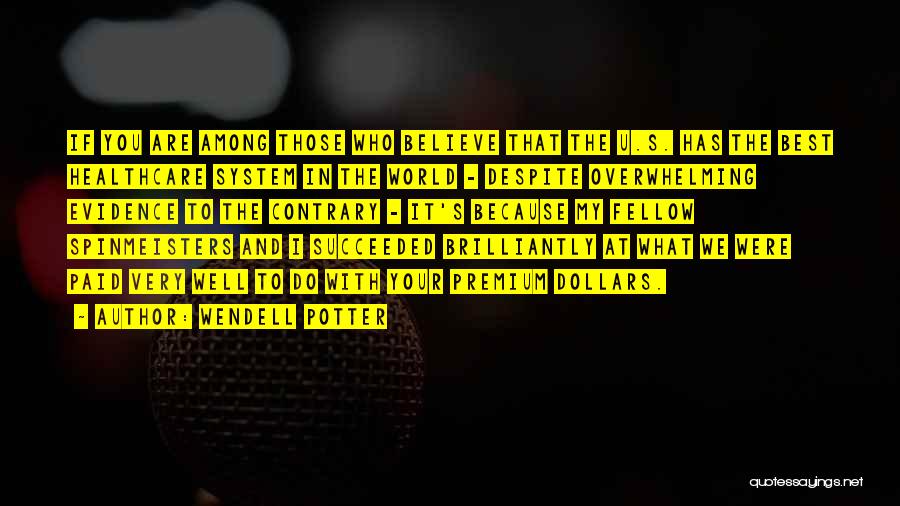 IF YOU ARE AMONG THOSE WHO BELIEVE THAT THE U.S. HAS THE BEST HEALTHCARE SYSTEM IN THE WORLD - DESPITE OVERWHELMING EVIDENCE TO THE CONTRARY - IT'S BECAUSE MY FELLOW SPINMEISTERS AND I SUCCEEDED BRILLIANTLY AT WHAT WE WERE PAID VERY WELL TO DO WITH YOUR PREMIUM DOLLARS.

- AUTHOR: WENDELL POTTER

quotessayings.net